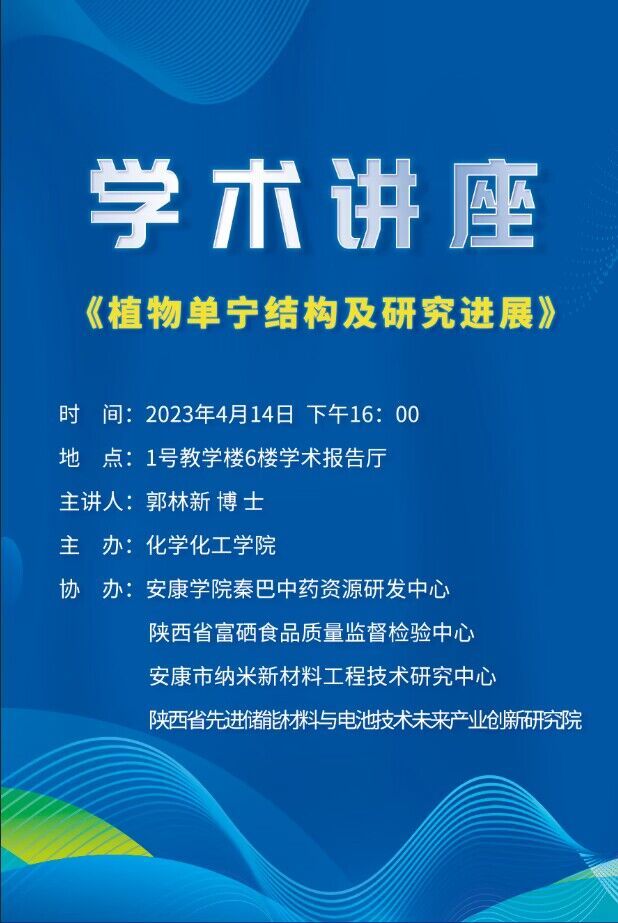 学术讲座

《植物单宁结构及研究进展》

时 间：2023年4月14日 下午16：00

地 点：1号教学楼6楼学术报告厅

主讲人：郭林新 博士

主 办：化学化工学院

协 办：安康学院秦巴中药资源研发中心
陕西省富硒食品质量监督检验中心
安康市纳米新材料工程技术研究中心
陕西省先进储能材料与电池技术未来产业创新研究院